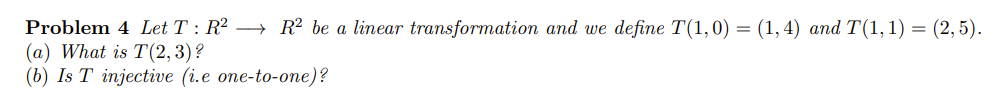 **Problem 4** Let $T : R^2 \longrightarrow R^2$ be a linear transformation and we define $T(1,0) = (1,4)$ and $T(1,1) = (2,5)$.
(a) What is $T(2,3)$?
(b) Is $T$ injective (i.e one-to-one)?